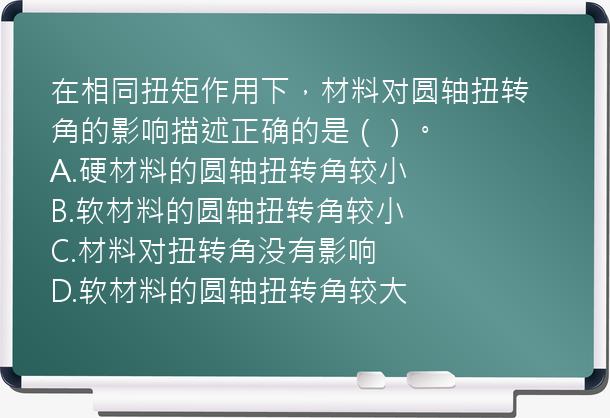 在相同扭矩作用下，材料对圆轴扭转角的影响描述正确的是（ ）。
A.硬材料的圆轴扭转角较小
B.软材料的圆轴扭转角较小
C.材料对扭转角没有影响
D.软材料的圆轴扭转角较大